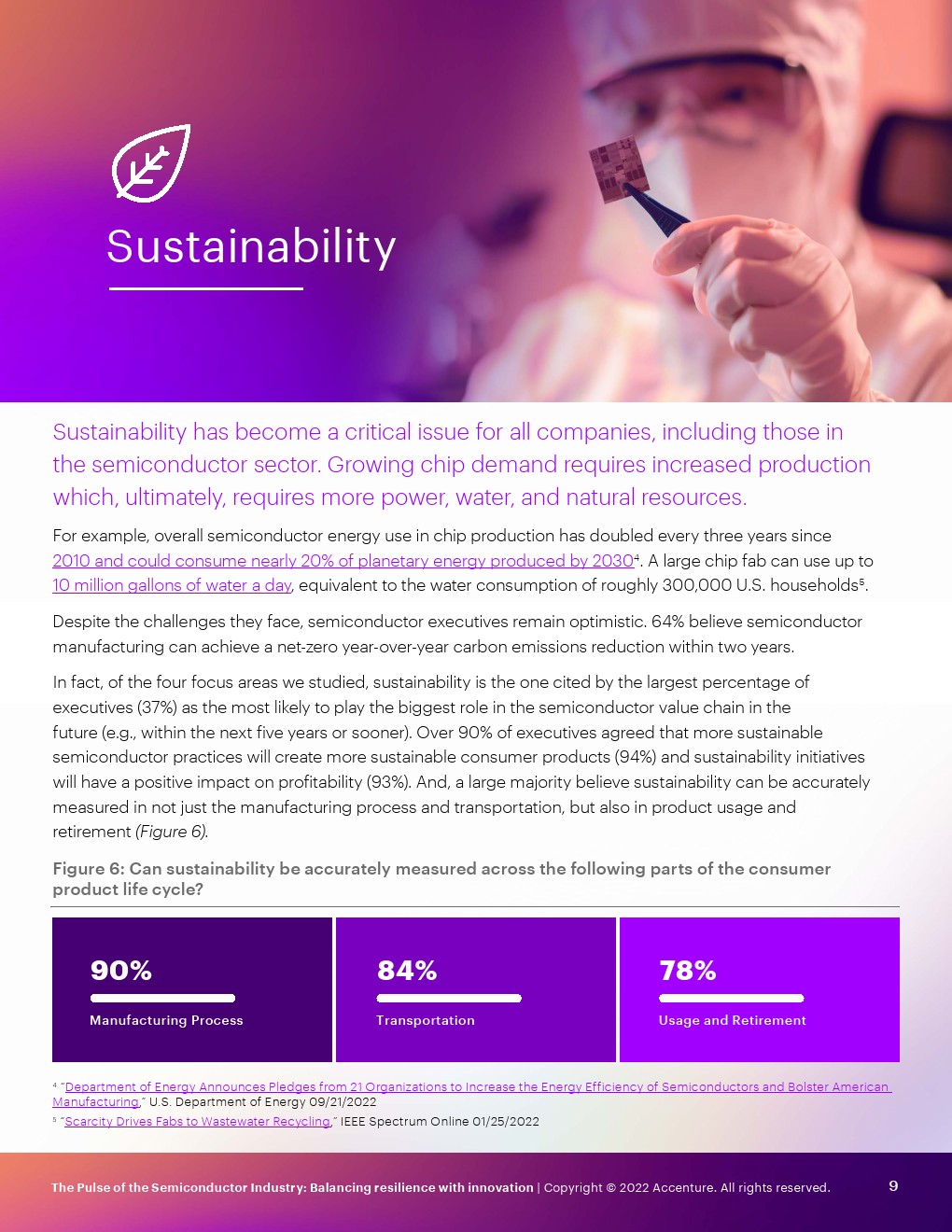 Sustainability

Sustainability has become a critical issue for all companies, including those in the semiconductor sector. Growing chip demand requires increased production which, ultimately, requires more power, water, and natural resources.

For example, overall semiconductor energy use in chip production has doubled every three years since 2010 and could consume nearly 20% of planetary energy produced by 2030$^{4}$. A large chip fab can use up to 10 million gallons of water a day, equivalent to the water consumption of roughly 300,000 U.S. households$^{5}$.

Despite the challenges they face, semiconductor executives remain optimistic. 64% believe semiconductor manufacturing can achieve a net-zero year-over-year carbon emissions reduction within two years.

In fact, of the four focus areas we studied, sustainability is the one cited by the largest percentage of executives (37%) as the most likely to play the biggest role in the semiconductor value chain in the future (e.g., within the next five years or sooner). Over 90% of executives agreed that more sustainable semiconductor practices will create more sustainable consumer products (94%) and sustainability initiatives will have a positive impact on profitability (93%). And, a large majority believe sustainability can be accurately measured in not just the manufacturing process and transportation, but also in product usage and retirement (Figure 6).

Figure 6: Can sustainability be accurately measured across the following parts of the consumer product life cycle?

90%
Manufacturing Process

84%
Transportation

78%
Usage and Retirement

$^{4}$ "Department of Energy Announces Pledges from 21 Organizations to Increase the Energy Efficiency of Semiconductors and Bolster American Manufacturing," U.S. Department of Energy 09/21/2022
$^{5}$ "Scarcity Drives Fabs to Wastewater Recycling," IEEE Spectrum Online 01/25/2022

The Pulse of the Semiconductor Industry: Balancing resilience with innovation | Copyright © 2022 Accenture. All rights reserved. 9